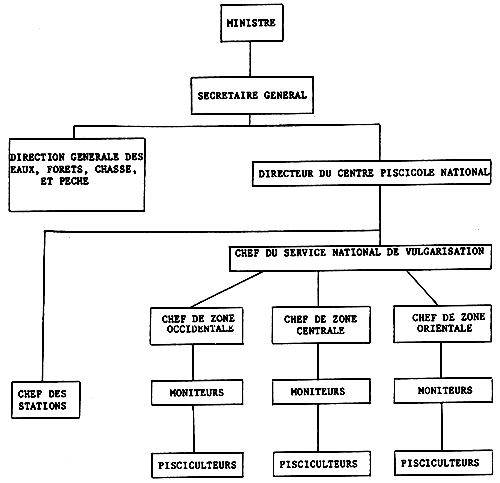 MINISTRE

SECRETAIRE GENERAL

DIRECTION GENERALE DES EAUX, FORETS, CHASSE, ET PECHE

DIRECTEUR DU CENTRE PISCICOLE NATIONAL

CHEF DU SERVICE NATIONAL DE VULGARISATION

CHEF DES STATIONS

CHEF DE ZONE OCCIDENTALE

CHEF DE ZONE CENTRALE

CHEF DE ZONE ORIENTALE

MONITEURS

MONITEURS

MONITEURS

PISCICULTEURS

PISCICULTEURS

PISCICULTEURS